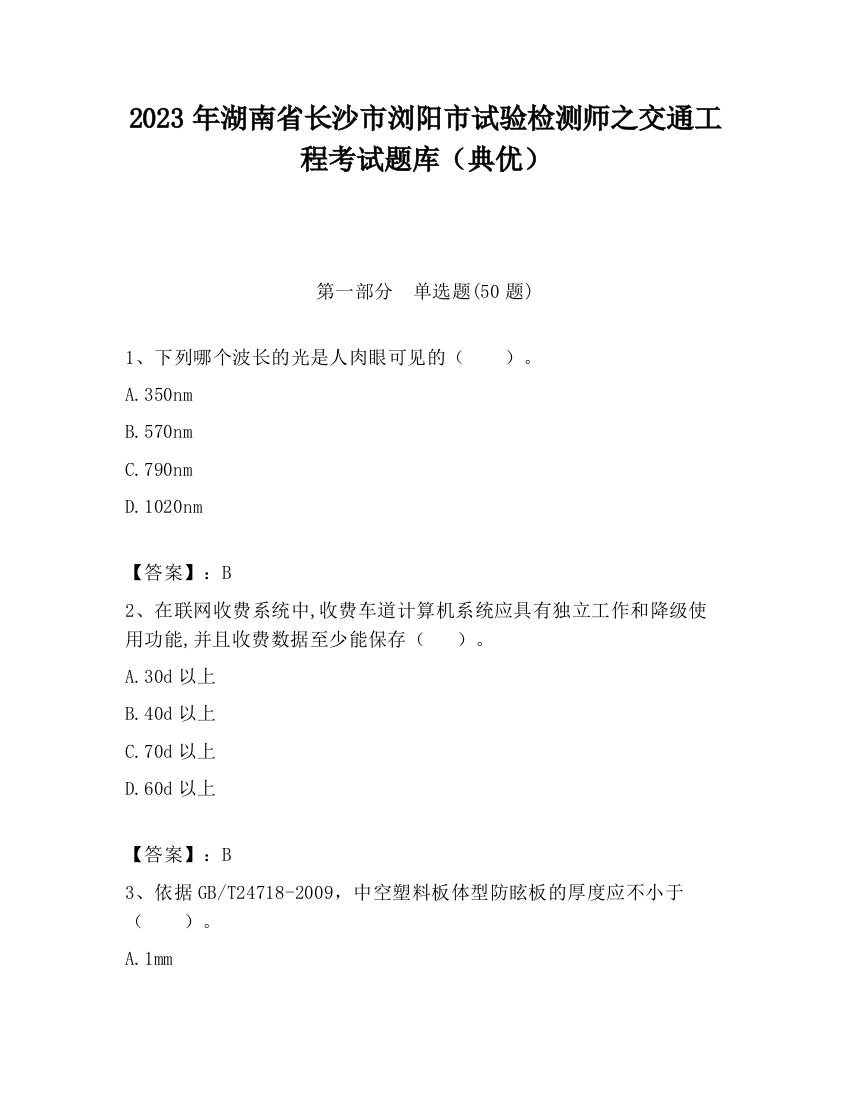 2023 年湖南省长沙市浏阳市试验检测师之交通工程考试题库（典优）

第一部分　单选题(50 题)

1、下列哪个波长的光是人肉眼可见的（　　）。

A. 350nm

B. 570nm

C. 790nm

D. 1020nm

【答案】：B

2、在联网收费系统中,收费车道计算机系统应具有独立工作和降级使用功能,并且收费数据至少能保存（　　）。

A. 30d 以上

B. 40d 以上

C. 70d 以上

D. 60d 以上

【答案】：B

3、依据 GB/T24718-2009，中空塑料板体型防眩板的厚度应不小于（　　）。

A. 1mm